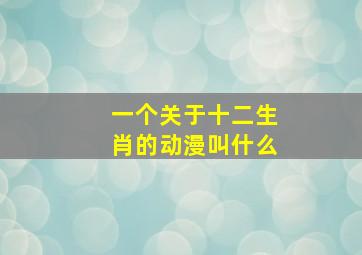 一个关于十二生肖的动漫叫什么